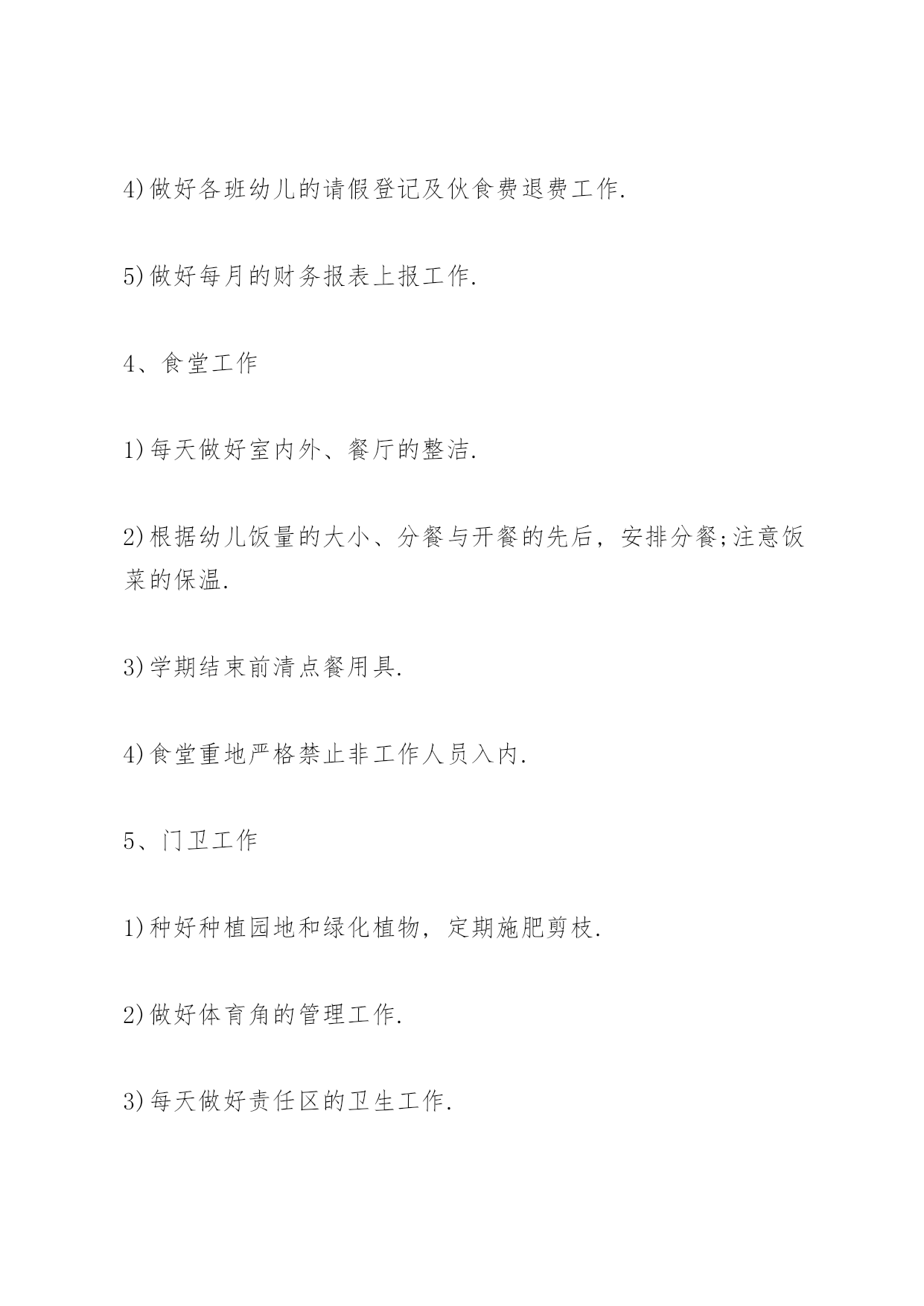 4)做好各班幼儿的请假登记及伙食费退费工作.

5)做好每月的财务报表上报工作.

4、食堂工作

1)每天做好室内外、餐厅的整洁.

2)根据幼儿饭量的大小、分餐与开餐的先后，安排分餐;注意饭菜的保温.

3)学期结束前清点餐用具.

4)食堂重地严格禁止非工作人员入内.

5、门卫工作

1)种好种植园地和绿化植物，定期施肥剪枝.

2)做好体育角的管理工作.

3)每天做好责任区的卫生工作.